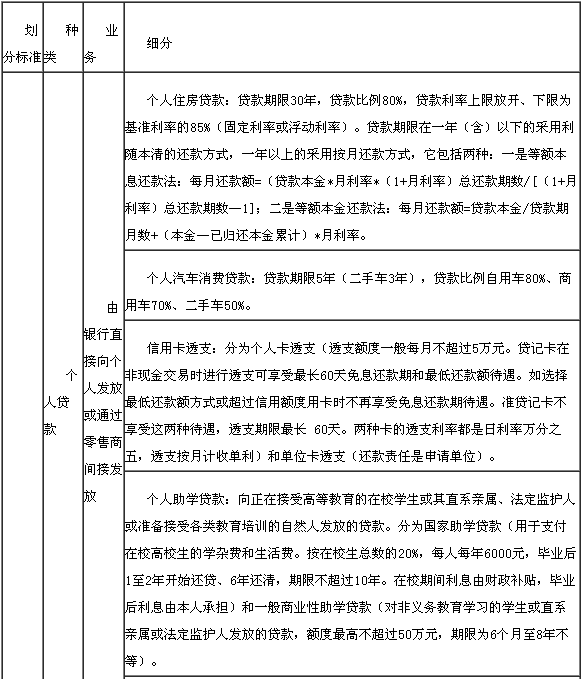 | 划分标准 | 种类 | 业务 | 细分 |
|---|---|---|---|
| | 个人贷款 | 由银行直接向个人发放或通过零售商间接发放 | 个人住房贷款：贷款期限30年，贷款比例80%，贷款利率上限放开、下限为基准利率的85%（固定利率或浮动利率）。贷款期限在一年（含）以下的采用利随本清的还款方式，一年以上的采用按月还款方式，它包括两种：一是等额本息还款法：每月还款额=（贷款本金*月利率*（1+月利率）总还款期数/[（1+月利率）总还款期数—1]；二是等额本金还款法：每月还款额=贷款本金/贷款期月数+（本金—已归还本金累计）*月利率。 |
| | | | 个人汽车消费贷款：贷款期限5年（二手车3年），贷款比例自用车80%、商用车70%、二手车50%。 |
| | | | 信用卡透支：分为个人卡透支（透支额度一般每月不超过5万元。贷记卡在非现金交易时进行透支可享受最长60天免息还款期和最低还款额待遇。如选择最低还款额方式或超过信用额度用卡时不再享受免息还款期待遇。准贷记卡不享受这两种待遇，透支期限最长 60天。两种卡的透支利率都是日利率万分之五，透支按月计收单利）和单位卡透支（还款责任是申请单位）。 |
| | | | 个人助学贷款：向正在接受高等教育的在校学生或其直系亲属、法定监护人或准备接受各类教育培训的自然人发放的贷款。分为国家助学贷款（用于支付在校高校生的学杂费和生活费。按在校生总数的20%，每人每年6000元，毕业后1至2年开始还贷、6年还清，期限不超过10年。在校期间利息由财政补贴，毕业后利息由本人承担）和一般商业性助学贷款（对非义务教育学习的学生或直系亲属或法定监护人发放的贷款，额度最高不超过50万元，期限为6个月至8年不等）。 |